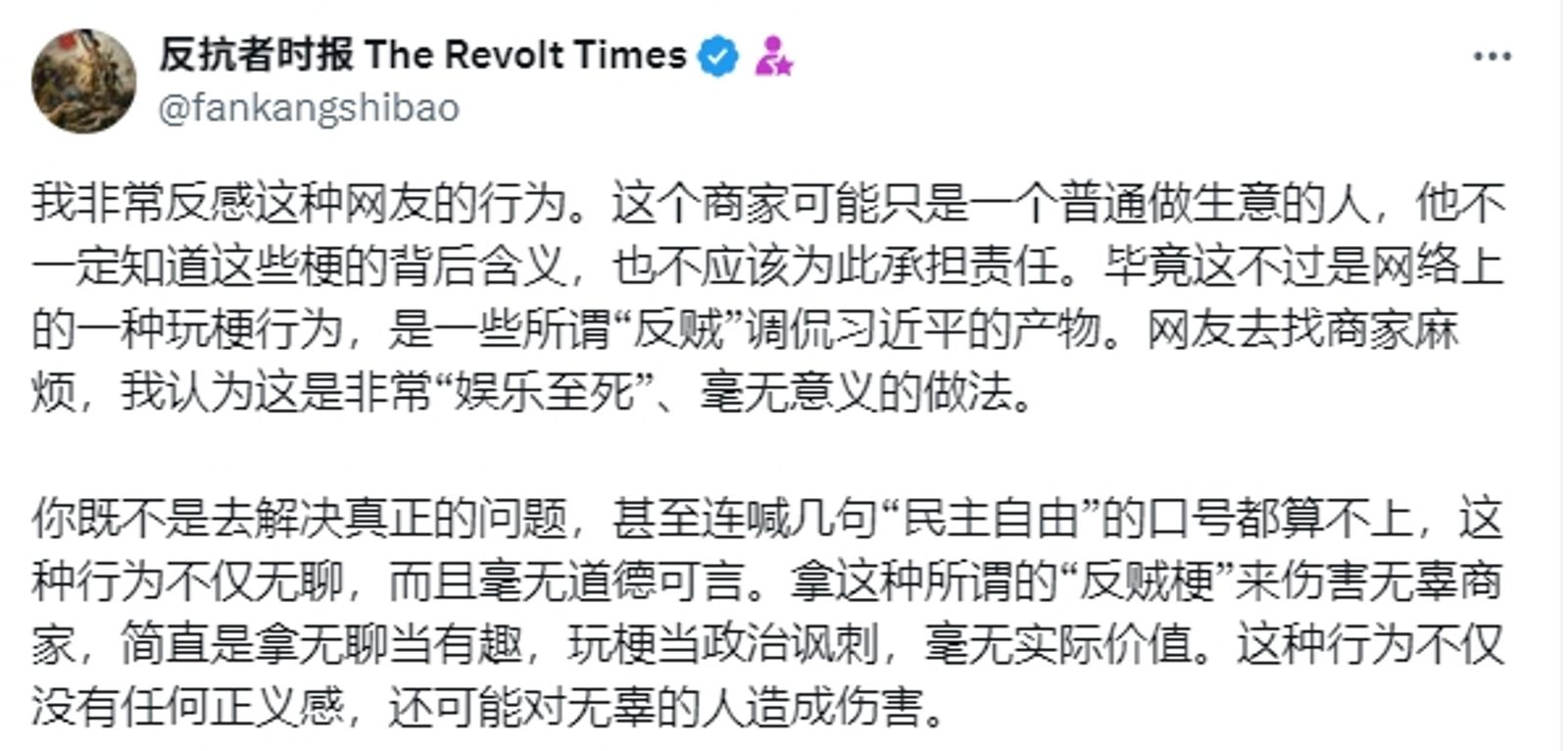 反抗者时报 The Revolt Times
@fankangshibao

我非常反感这种网友的行为。这个商家可能只是一个普通做生意的人，他不一定知道这些梗的背后含义，也不应该为此承担责任。毕竟这不过是网络上的一种玩梗行为，是一些所谓“反贼”调侃习近平的产物。网友去找商家麻烦，我认为这是非常“娱乐至死”、毫无意义的做法。

你既不是去解决真正的问题，甚至连喊几句“民主自由”的口号都算不上，这种行为不仅无聊，而且毫无道德可言。拿这种所谓的“反贼梗”来伤害无辜商家，简直是拿无聊当有趣，玩梗当政治讽刺，毫无实际价值。这种行为不仅没有任何正义感，还可能对无辜的人造成伤害。